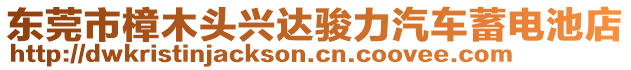 东莞市樟木头兴达骏力汽车蓄电池店
http://dwkristinjackson.cn.coovee.com